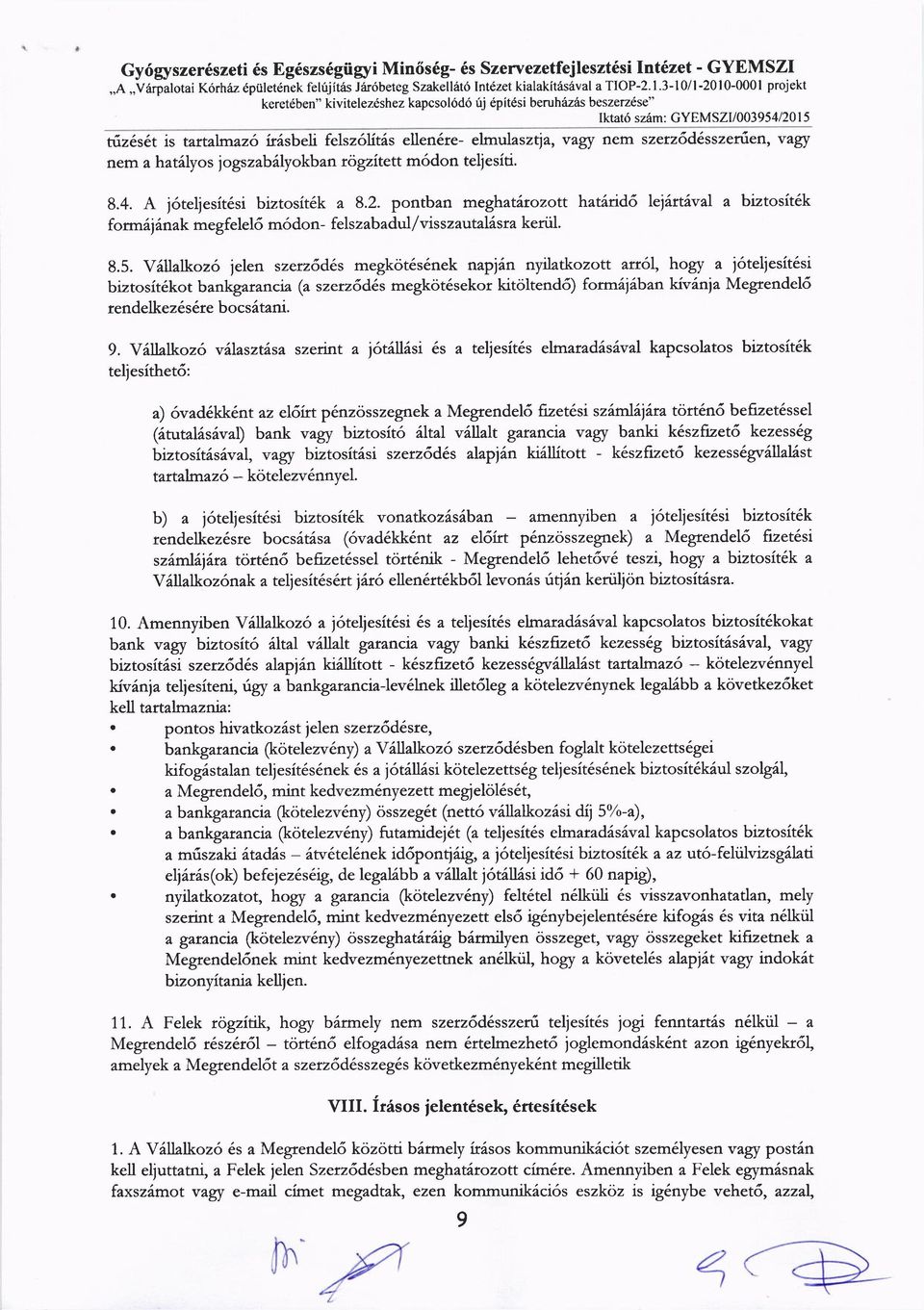 Gyógyszerészeti és Egészségügyi Minőség- és Szervezetfejlesztési Intézet - GYEMSZI
„A „Várpalotai Kórház épületének felújítás Járóbeteg Szakellátó Intézet kialakításával a TIOP-2.1.3-10/1-2010-0001 projekt keretében" kivitelezéshez kapcsolódó új építési beruházás beszerzése"
Iktató szám: GYEMSZI/003954/2015

tűzését is tartalmazó írásbeli felszólítás ellenére- elmulasztja, vagy nem szerződésszerűen, vagy nem a hatályos jogszabályokban rögzített módon teljesíti.

8.4. A jóteljesítési biztosíték a 8.2. pontban meghatározott határidő lejártával a biztosíték formájának megfelelő módon- felszabadul/visszautalásra kerül.

8.5. Vállalkozó jelen szerződés megkötésének napján nyilatkozott arról, hogy a jóteljesítési biztosítékot bankgarancia (a szerződés megkötésekor kitöltendő) formájában kívánja Megrendelő rendelkezésére bocsátani.

9. Vállalkozó választása szerint a jótállási és a teljesítés elmaradásával kapcsolatos biztosíték teljesíthető:

a) óvadékként az előírt pénzösszegnek a Megrendelő fizetési számlájára történő befizetéssel (átutalásával) bank vagy biztosító által vállalt garancia vagy banki készfizető kezesség biztosításával, vagy biztosítási szerződés alapján kiállított - készfizető kezességvállalást tartalmazó – kötelezvénnyel.

b) a jóteljesítési biztosíték vonatkozásában – amennyiben a jóteljesítési biztosíték rendelkezésre bocsátása (óvadékként az előírt pénzösszegnek) a Megrendelő fizetési számlájára történő befizetéssel történik - Megrendelő lehetővé teszi, hogy a biztosíték a Vállalkozónak a teljesítésért járó ellenértékből levonás útján kerüljön biztosításra.

10. Amennyiben Vállalkozó a jóteljesítési és a teljesítés elmaradásával kapcsolatos biztosítékokat bank vagy biztosító által vállalt garancia vagy banki készfizető kezesség biztosításával, vagy biztosítási szerződés alapján kiállított - készfizető kezességvállalást tartalmazó – kötelezvénnyel kívánja teljesíteni, úgy a bankgarancia-levélnek illetőleg a kötelezvénynek legalább a következőket kell tartalmaznia:
• pontos hivatkozást jelen szerződésre,
• bankgarancia (kötelezvény) a Vállalkozó szerződésben foglalt kötelezettségei kifogástalan teljesítésének és a jótállási kötelezettség teljesítésének biztosítékául szolgál,
• a Megrendelő, mint kedvezményezett megjelölését,
• a bankgarancia (kötelezvény) összegét (nettó vállalkozási díj 5%-a),
• a bankgarancia (kötelezvény) futamidejét (a teljesítés elmaradásával kapcsolatos biztosíték a műszaki átadás – átvételének időpontjáig, a jóteljesítési biztosíték a az utó-felülvizsgálati eljárás(ok) befejezéséig, de legalább a vállalt jótállási idő + 60 napig),
• nyilatkozatot, hogy a garancia (kötelezvény) feltétel nélküli és visszavonhatatlan, mely szerint a Megrendelő, mint kedvezményezett első igénybejelentésére kifogás és vita nélkül a garancia (kötelezvény) összeghatáráig bármilyen összeget, vagy összegeket kifizetnek a Megrendelőnek mint kedvezményezettnek anélkül, hogy a követelés alapját vagy indokát bizonyítania kelljen.

11. A Felek rögzítik, hogy bármely nem szerződésszerű teljesítés jogi fenntartás nélkül – a Megrendelő részéről – történő elfogadása nem értelmezhető joglemondásként azon igényekről, amelyek a Megrendelőt a szerződésszegés következményeként megilletik

VIII. Írásos jelentések, értesítések

1. A Vállalkozó és a Megrendelő közötti bármely írásos kommunikációt személyesen vagy postán kell eljuttatni, a Felek jelen Szerződésben meghatározott címére. Amennyiben a Felek egymásnak faxszámot vagy e-mail címet megadtak, ezen kommunikációs eszköz is igénybe vehető, azzal,

9